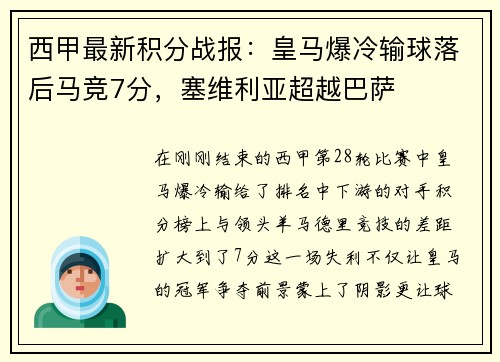 西甲最新积分战报：皇马爆冷输球落后马竞7分，塞维利亚超越巴萨

在刚刚结束的西甲第28轮比赛中皇马爆冷输给了排名中下游的对手积分榜上与领头羊马德里竞技的差距扩大到了7分这一场失利不仅让皇马的冠军争夺前景蒙上了阴影更让球